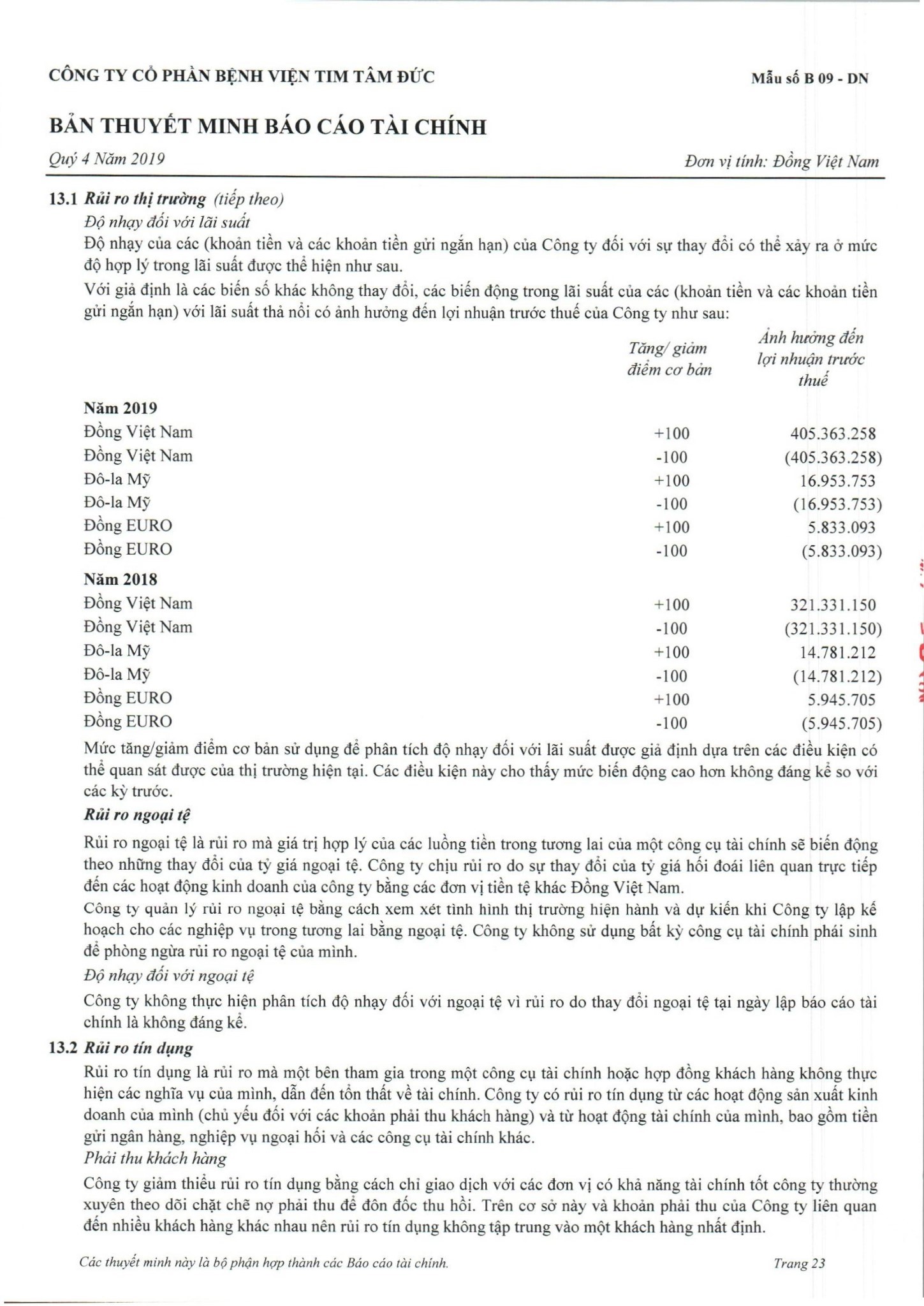 CÔNG TY CỔ PHẦN BỆNH VIỆN TIM TÂM ĐỨC

Mẫu số B 09 - DN

BẢN THUYẾT MINH BÁO CÁO TÀI CHÍNH

Quý 4 Năm 2019

Đơn vị tính: Đồng Việt Nam

13.1 Rủi ro thị trường (tiếp theo)

Độ nhạy đối với lãi suất

Độ nhạy của các (khoản tiền và các khoản tiền gửi ngắn hạn) của Công ty đối với sự thay đổi có thể xảy ra ở mức độ hợp lý trong lãi suất được thể hiện như sau.

Với giả định là các biến số khác không thay đổi, các biến động trong lãi suất của các (khoản tiền và các khoản tiền gửi ngắn hạn) với lãi suất thả nổi có ảnh hưởng đến lợi nhuận trước thuế của Công ty như sau:

| | Tăng/ giảm điểm cơ bản | Ảnh hưởng đến lợi nhuận trước thuế |
|---|---|---|
| Năm 2019 | | |
| Đồng Việt Nam | +100 | 405.363.258 |
| Đồng Việt Nam | -100 | (405.363.258) |
| Đô-la Mỹ | +100 | 16.953.753 |
| Đô-la Mỹ | -100 | (16.953.753) |
| Đồng EURO | +100 | 5.833.093 |
| Đồng EURO | -100 | (5.833.093) |
| Năm 2018 | | |
| Đồng Việt Nam | +100 | 321.331.150 |
| Đồng Việt Nam | -100 | (321.331.150) |
| Đô-la Mỹ | +100 | 14.781.212 |
| Đô-la Mỹ | -100 | (14.781.212) |
| Đồng EURO | +100 | 5.945.705 |
| Đồng EURO | -100 | (5.945.705) |

Mức tăng/giảm điểm cơ bản sử dụng để phân tích độ nhạy đối với lãi suất được giả định dựa trên các điều kiện có thể quan sát được của thị trường hiện tại. Các điều kiện này cho thấy mức biến động cao hơn không đáng kể so với các kỳ trước.

Rủi ro ngoại tệ

Rủi ro ngoại tệ là rủi ro mà giá trị hợp lý của các luồng tiền trong tương lai của một công cụ tài chính sẽ biến động theo những thay đổi của tỷ giá ngoại tệ. Công ty chịu rủi ro do sự thay đổi của tỷ giá hối đoái liên quan trực tiếp đến các hoạt động kinh doanh của công ty bằng các đơn vị tiền tệ khác Đồng Việt Nam.

Công ty quản lý rủi ro ngoại tệ bằng cách xem xét tình hình thị trường hiện hành và dự kiến khi Công ty lập kế hoạch cho các nghiệp vụ trong tương lai bằng ngoại tệ. Công ty không sử dụng bất kỳ công cụ tài chính phái sinh để phòng ngừa rủi ro ngoại tệ của mình.

Độ nhạy đối với ngoại tệ

Công ty không thực hiện phân tích độ nhạy đối với ngoại tệ vì rủi ro do thay đổi ngoại tệ tại ngày lập báo cáo tài chính là không đáng kể.

13.2 Rủi ro tín dụng

Rủi ro tín dụng là rủi ro mà một bên tham gia trong một công cụ tài chính hoặc hợp đồng khách hàng không thực hiện các nghĩa vụ của mình, dẫn đến tổn thất về tài chính. Công ty có rủi ro tín dụng từ các hoạt động sản xuất kinh doanh của mình (chủ yếu đối với các khoản phải thu khách hàng) và từ hoạt động tài chính của mình, bao gồm tiền gửi ngân hàng, nghiệp vụ ngoại hối và các công cụ tài chính khác.

Phải thu khách hàng

Công ty giảm thiểu rủi ro tín dụng bằng cách chỉ giao dịch với các đơn vị có khả năng tài chính tốt công ty thường xuyên theo dõi chặt chẽ nợ phải thu để đôn đốc thu hồi. Trên cơ sở này và khoản phải thu của Công ty liên quan đến nhiều khách hàng khác nhau nên rủi ro tín dụng không tập trung vào một khách hàng nhất định.

Các thuyết minh này là bộ phận hợp thành các Báo cáo tài chính.

Trang 23